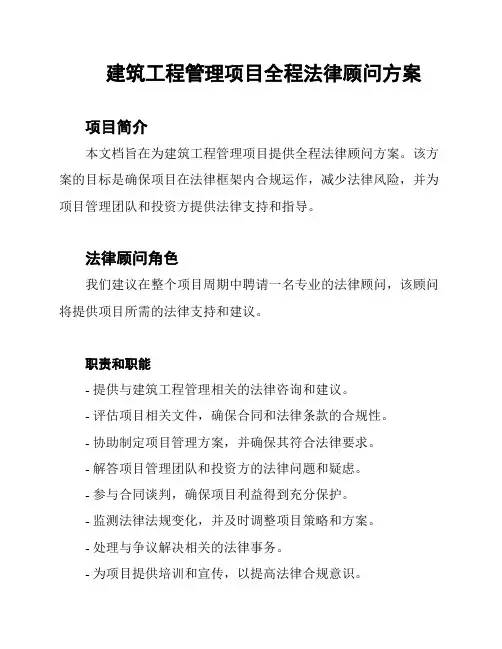 建筑工程管理项目全程法律顾问方案

项目简介

本文档旨在为建筑工程管理项目提供全程法律顾问方案。该方案的目标是确保项目在法律框架内合规运作，减少法律风险，并为项目管理团队和投资方提供法律支持和指导。

法律顾问角色

我们建议在整个项目周期中聘请一名专业的法律顾问，该顾问将提供项目所需的法律支持和建议。

职责和职能

- 提供与建筑工程管理相关的法律咨询和建议。
- 评估项目相关文件，确保合同和法律条款的合规性。
- 协助制定项目管理方案，并确保其符合法律要求。
- 解答项目管理团队和投资方的法律问题和疑虑。
- 参与合同谈判，确保项目利益得到充分保护。
- 监测法律法规变化，并及时调整项目策略和方案。
- 处理与争议解决相关的法律事务。
- 为项目提供培训和宣传，以提高法律合规意识。